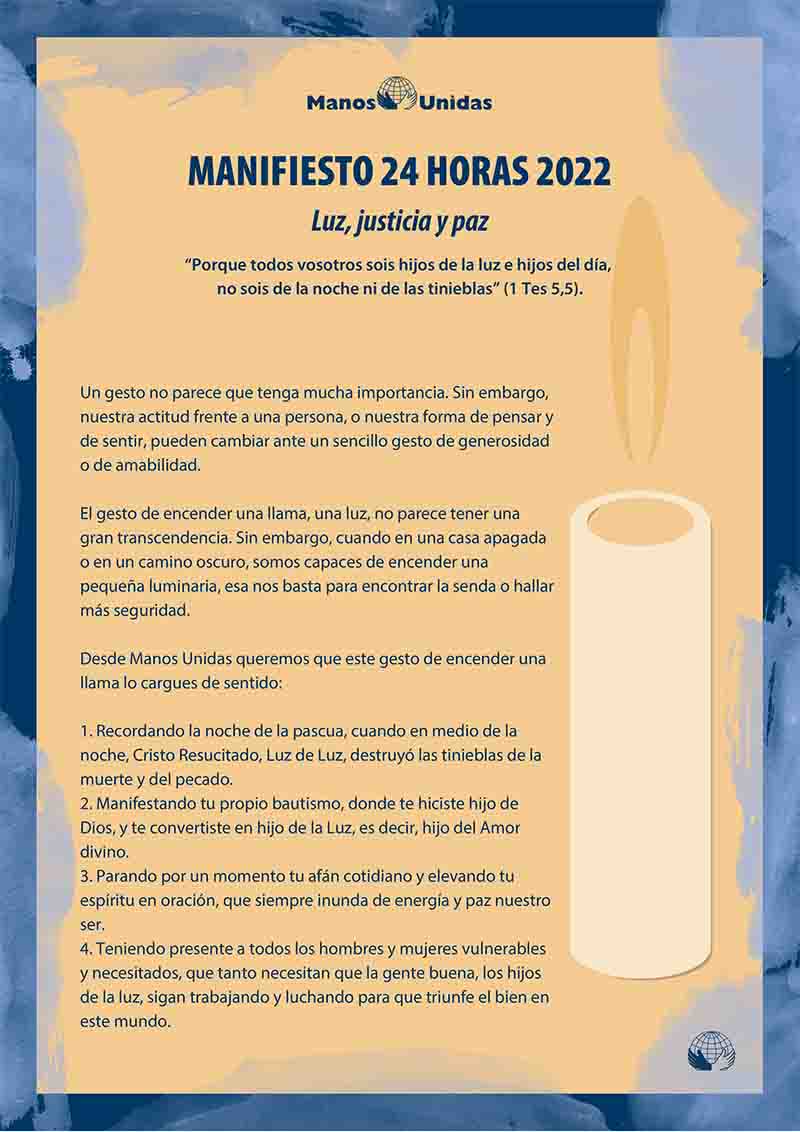 Manos Unidas

MANIFIESTO 24 HORAS 2022

Luz, justicia y paz

“Porque todos vosotros sois hijos de la luz e hijos del día, no sois de la noche ni de las tinieblas” (1 Tes 5,5).

Un gesto no parece que tenga mucha importancia. Sin embargo, nuestra actitud frente a una persona, o nuestra forma de pensar y de sentir, pueden cambiar ante un sencillo gesto de generosidad o de amabilidad.

El gesto de encender una llama, una luz, no parece tener una gran transcendencia. Sin embargo, cuando en una casa apagada o en un camino oscuro, somos capaces de encender una pequeña luminaria, esa nos basta para encontrar la senda o hallar más seguridad.

Desde Manos Unidas queremos que este gesto de encender una llama lo cargues de sentido:

1. Recordando la noche de la pascua, cuando en medio de la noche, Cristo Resucitado, Luz de Luz, destruyó las tinieblas de la muerte y del pecado.
2. Manifestando tu propio bautismo, donde te hiciste hijo de Dios, y te convertiste en hijo de la Luz, es decir, hijo del Amor divino.
3. Parando por un momento tu afán cotidiano y elevando tu espíritu en oración, que siempre inunda de energía y paz nuestro ser.
4. Teniendo presente a todos los hombres y mujeres vulnerables y necesitados, que tanto necesitan que la gente buena, los hijos de la luz, sigan trabajando y luchando para que triunfe el bien en este mundo.